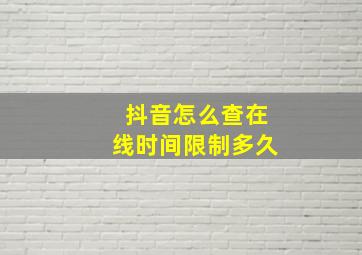 抖音怎么查在线时间限制多久